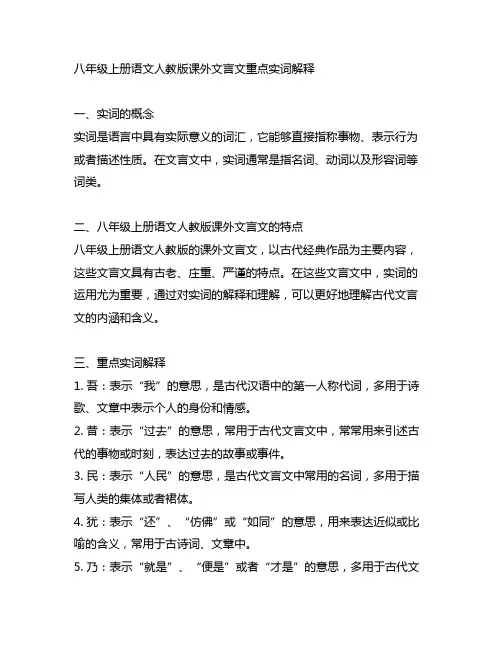 八年级上册语文人教版课外文言文重点实词解释

一、实词的概念
实词是语言中具有实际意义的词汇，它能够直接指称事物、表示行为或者描述性质。在文言文中，实词通常是指名词、动词以及形容词等词类。

二、八年级上册语文人教版课外文言文的特点
八年级上册语文人教版的课外文言文，以古代经典作品为主要内容，这些文言文具有古老、庄重、严谨的特点。在这些文言文中，实词的运用尤为重要，通过对实词的解释和理解，可以更好地理解古代文言文的内涵和含义。

三、重点实词解释
1. 吾：表示“我”的意思，是古代汉语中的第一人称代词，多用于诗歌、文章中表示个人的身份和情感。
2. 昔：表示“过去”的意思，常用于古代文言文中，常常用来引述古代的事物或时刻，表达过去的故事或事件。
3. 民：表示“人民”的意思，是古代文言文中常用的名词，多用于描写人类的集体或者裙体。
4. 犹：表示“还”、“仿佛”或“如同”的意思，用来表达近似或比喻的含义，常用于古诗词、文章中。
5. 乃：表示“就是”、“便是”或者“才是”的意思，多用于古代文